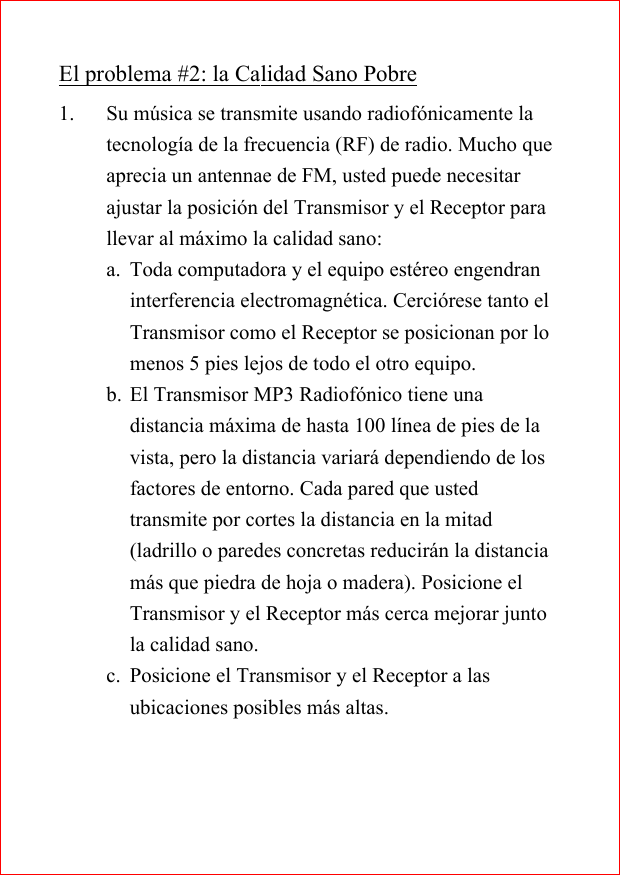 El problema #2: la Calidad Sano Pobre

1. Su música se transmite usando radiofónicamente la tecnología de la frecuencia (RF) de radio. Mucho que aprecia un antennae de FM, usted puede necesitar ajustar la posición del Transmisor y el Receptor para llevar al máximo la calidad sano:

a. Toda computadora y el equipo estéreo engendran interferencia electromagnética. Cerciórese tanto el Transmisor como el Receptor se posicionan por lo menos 5 pies lejos de todo el otro equipo.

b. El Transmisor MP3 Radiofónico tiene una distancia máxima de hasta 100 línea de pies de la vista, pero la distancia variará dependiendo de los factores de entorno. Cada pared que usted transmite por cortes la distancia en la mitad (ladrillo o paredes concretas reducirán la distancia más que piedra de hoja o madera). Posicione el Transmisor y el Receptor más cerca mejorar junto la calidad sano.

c. Posicione el Transmisor y el Receptor a las ubicaciones posibles más altas.